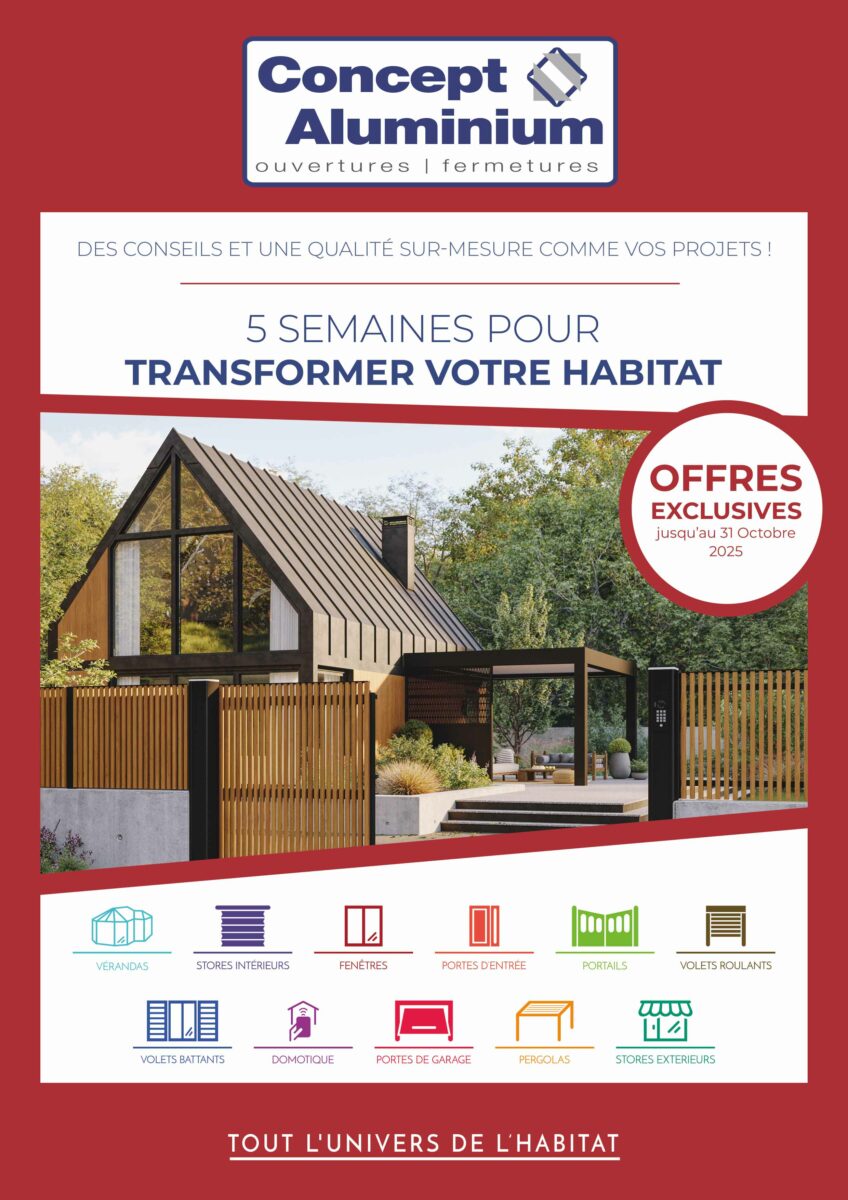 Concept Aluminium
ouvertures | fermetures

DES CONSEILS ET UNE QUALITÉ SUR-MESURE COMME VOS PROJETS !

5 SEMAINES POUR
TRANSFORMER VOTRE HABITAT

OFFRES EXCLUSIVES
jusqu'au 31 Octobre 2025

VÉRANDAS
STORES INTÉRIEURS
FENÊTRES
PORTES D'ENTRÉE
PORTAILS
VOLETS ROULANTS
VOLETS BATTANTS
DOMOTIQUE
PORTES DE GARAGE
PERGOLAS
STORES EXTERIEURS

TOUT L'UNIVERS DE L'HABITAT